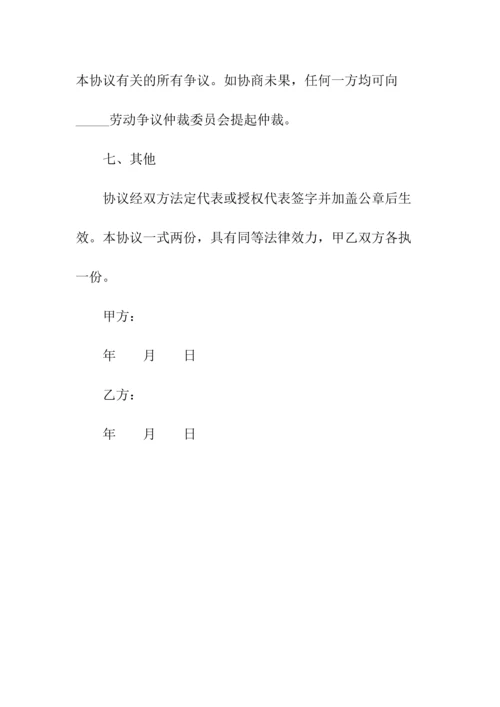 本协议有关的所有争议。如协商未果，任何一方均可向_____劳动争议仲裁委员会提起仲裁。

七、其他

协议经双方法定代表或授权代表签字并加盖公章后生效。本协议一式两份，具有同等法律效力，甲乙双方各执一份。

甲方：

年　　月　　日

乙方：

年　　月　　日